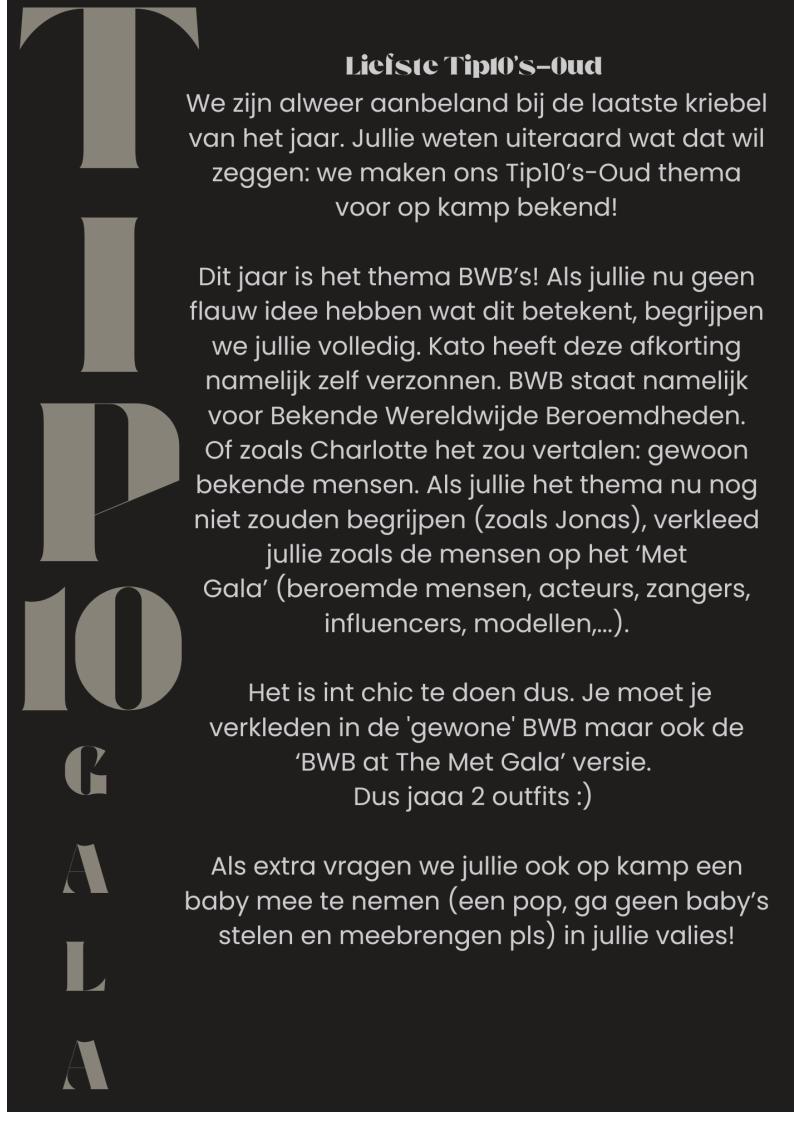 T
I
P
10
G
A
L
A

Liefste Tip10's-Oud
We zijn alweer aanbeland bij de laatste kriebel van het jaar. Jullie weten uiteraard wat dat wil zeggen: we maken ons Tip10's-Oud thema voor op kamp bekend!

Dit jaar is het thema BWB's! Als jullie nu geen flauw idee hebben wat dit betekent, begrijpen we jullie volledig. Kato heeft deze afkorting namelijk zelf verzonnen. BWB staat namelijk voor Bekende Wereldwijde Beroemdheden. Of zoals Charlotte het zou vertalen: gewoon bekende mensen. Als jullie het thema nu nog niet zouden begrijpen (zoals Jonas), verkleed jullie zoals de mensen op het 'Met Gala' (beroemde mensen, acteurs, zangers, influencers, modellen,...).

Het is int chic te doen dus. Je moet je verkleden in de 'gewone' BWB maar ook de 'BWB at The Met Gala' versie.
Dus jaaa 2 outfits :)

Als extra vragen we jullie ook op kamp een baby mee te nemen (een pop, ga geen baby's stelen en meebrengen pls) in jullie valies!